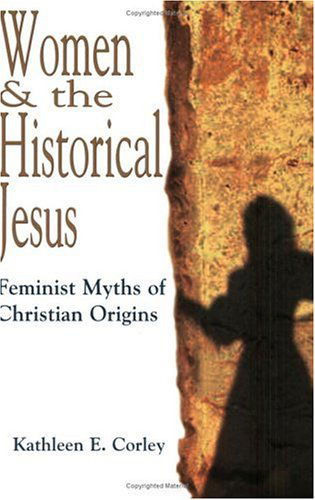 Copyrighted Material

Women & the Historical Jesus

Feminist Myths of Christian Origins

Kathleen E. Corley

Copyrighted Material